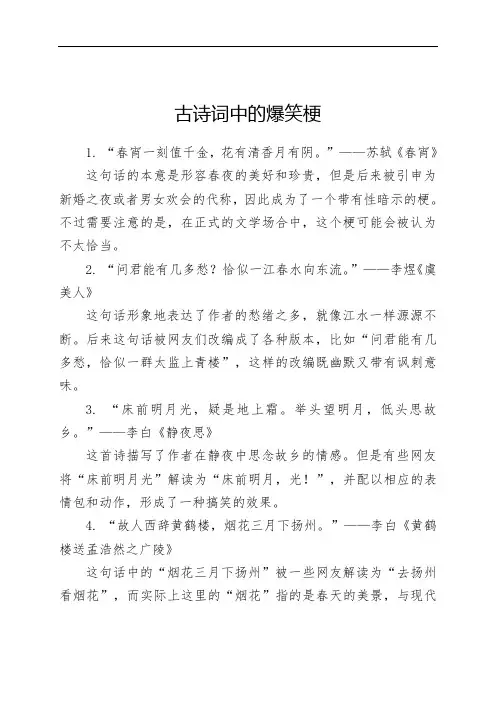 古诗词中的爆笑梗

1. “春宵一刻值千金，花有清香月有阴。”——苏轼《春宵》

这句话的本意是形容春夜的美好和珍贵，但是后来被引申为新婚之夜或者男女欢会的代称，因此成为了一个带有性暗示的梗。不过需要注意的是，在正式的文学场合中，这个梗可能会被认为不太恰当。

2. “问君能有几多愁？恰似一江春水向东流。”——李煜《虞美人》

这句话形象地表达了作者的愁绪之多，就像江水一样源源不断。后来这句话被网友们改编成了各种版本，比如“问君能有几多愁，恰似一群太监上青楼”，这样的改编既幽默又带有讽刺意味。

3. “床前明月光，疑是地上霜。举头望明月，低头思故乡。”——李白《静夜思》

这首诗描写了作者在静夜中思念故乡的情感。但是有些网友将“床前明月光”解读为“床前明月，光！”，并配以相应的表情包和动作，形成了一种搞笑的效果。

4. “故人西辞黄鹤楼，烟花三月下扬州。”——李白《黄鹤楼送孟浩然之广陵》

这句话中的“烟花三月下扬州”被一些网友解读为“去扬州看烟花”，而实际上这里的“烟花”指的是春天的美景，与现代